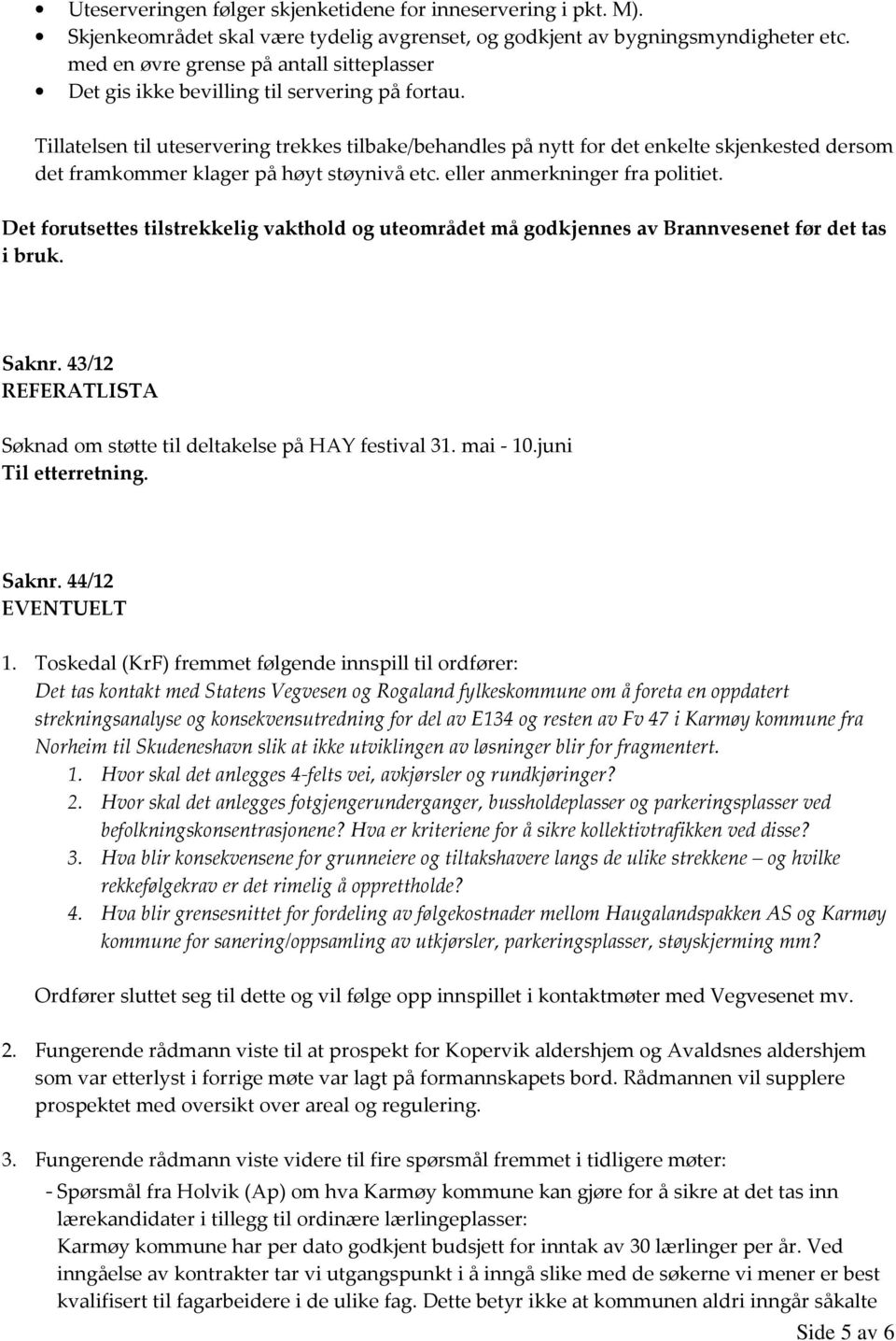 • Uteserveringen følger skjenketidene for inneservering i pkt. M).
• Skjenkeområdet skal være tydelig avgrenset, og godkjent av bygningsmyndigheter etc. med en øvre grense på antall sitteplasser
• Det gis ikke bevilling til servering på fortau.

Tillatelsen til uteservering trekkes tilbake/behandles på nytt for det enkelte skjenkested dersom det framkommer klager på høyt støynivå etc. eller anmerkninger fra politiet.

Det forutsettes tilstrekkelig vakthold og uteområdet må godkjennes av Brannvesenet før det tas i bruk.

Saknr. 43/12
REFERATLISTA

Søknad om støtte til deltakelse på HAY festival 31. mai - 10.juni
Til etterretning.

Saknr. 44/12
EVENTUELT

1. Toskedal (KrF) fremmet følgende innspill til ordfører:
Det tas kontakt med Statens Vegvesen og Rogaland fylkeskommune om å foreta en oppdatert strekningsanalyse og konsekvensutredning for del av E134 og resten av Fv 47 i Karmøy kommune fra Norheim til Skudeneshavn slik at ikke utviklingen av løsninger blir for fragmentert.
1. Hvor skal det anlegges 4-felts vei, avkjørsler og rundkjøringer?
2. Hvor skal det anlegges fotgjengerunderganger, bussholdeplasser og parkeringsplasser ved befolkningskonsentrasjonene? Hva er kriteriene for å sikre kollektivtrafikken ved disse?
3. Hva blir konsekvensene for grunneiere og tiltakshavere langs de ulike strekkene – og hvilke rekkefølgekrav er det rimelig å opprettholde?
4. Hva blir grensesnittet for fordeling av følgekostnader mellom Haugalandspakken AS og Karmøy kommune for sanering/oppsamling av utkjørsler, parkeringsplasser, støyskjerming mm?

Ordfører sluttet seg til dette og vil følge opp innspillet i kontaktmøter med Vegvesenet mv.

2. Fungerende rådmann viste til at prospekt for Kopervik aldershjem og Avaldsnes aldershjem som var etterlyst i forrige møte var lagt på formannskapets bord. Rådmannen vil supplere prospektet med oversikt over areal og regulering.

3. Fungerende rådmann viste videre til fire spørsmål fremmet i tidligere møter:
- Spørsmål fra Holvik (Ap) om hva Karmøy kommune kan gjøre for å sikre at det tas inn lærekandidater i tillegg til ordinære lærlingeplasser:
Karmøy kommune har per dato godkjent budsjett for inntak av 30 lærlinger per år. Ved inngåelse av kontrakter tar vi utgangspunkt i å inngå slike med de søkerne vi mener er best kvalifisert til fagarbeidere i de ulike fag. Dette betyr ikke at kommunen aldri inngår såkalte

Side 5 av 6